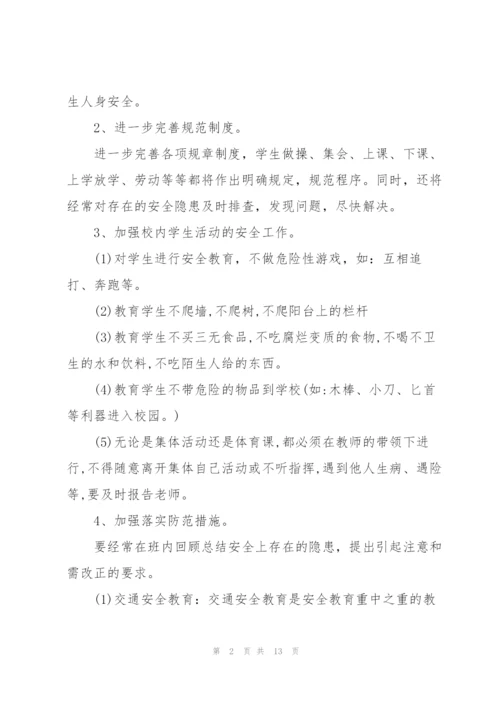 生人身安全。

2、进一步完善规范制度。

进一步完善各项规章制度，学生做操、集会、上课、下课、上学放学、劳动等等都将作出明确规定，规范程序。同时，还将经常对存在的安全隐患及时排查，发现问题，尽快解决。

3、加强校内学生活动的安全工作。

(1)对学生进行安全教育，不做危险性游戏，如：互相追打、奔跑等。

(2)教育学生不爬墙,不爬树,不爬阳台上的栏杆

(3)教育学生不买三无食品,不吃腐烂变质的食物,不喝不卫生的水和饮料,不吃陌生人给的东西。

(4)教育学生不带危险的物品到学校(如:木棒、小刀、匕首等利器进入校园。)

(5)无论是集体活动还是体育课,都必须在教师的带领下进行,不得随意离开集体自己活动或不听指挥,遇到他人生病、遇险等,要及时报告老师。

4、加强落实防范措施。

要经常在班内回顾总结安全上存在的隐患，提出引起注意和需改正的要求。

(1)交通安全教育：交通安全教育是安全教育重中之重的教

第 2 页 共 13 页